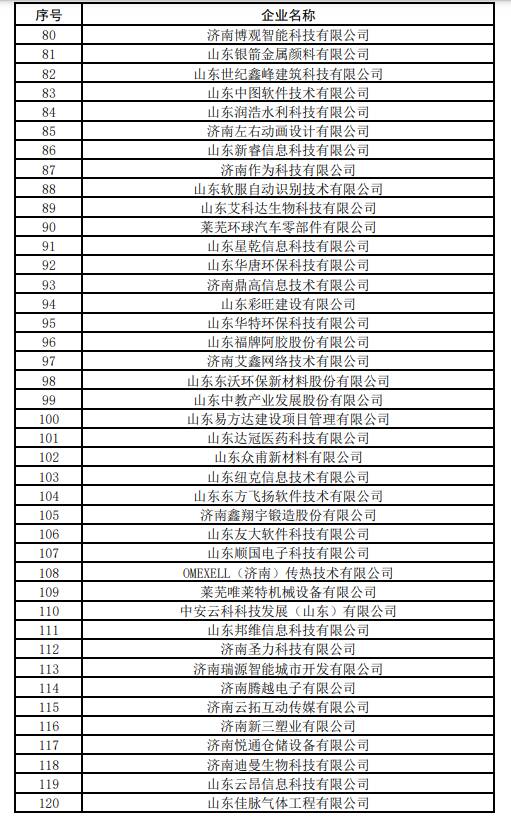 | 序号 | 企业名称 |
|---|---|
| 80 | 济南博观智能科技有限公司 |
| 81 | 山东银箭金属颜料有限公司 |
| 82 | 山东世纪鑫峰建筑科技有限公司 |
| 83 | 山东中图软件技术有限公司 |
| 84 | 山东润浩水利科技有限公司 |
| 85 | 济南左右动画设计有限公司 |
| 86 | 山东新睿信息科技有限公司 |
| 87 | 济南作为科技有限公司 |
| 88 | 山东软服自动识别技术有限公司 |
| 89 | 山东艾科达生物科技有限公司 |
| 90 | 莱芜环球汽车零部件有限公司 |
| 91 | 山东星乾信息科技有限公司 |
| 92 | 山东华唐环保科技有限公司 |
| 93 | 济南鼎高信息技术有限公司 |
| 94 | 山东彩旺建设有限公司 |
| 95 | 山东华特环保科技有限公司 |
| 96 | 山东福牌阿胶股份有限公司 |
| 97 | 济南艾鑫网络技术有限公司 |
| 98 | 山东东沃环保新材料股份有限公司 |
| 99 | 山东中教产业发展股份有限公司 |
| 100 | 山东易方达建设项目管理有限公司 |
| 101 | 山东达冠医药科技有限公司 |
| 102 | 山东众甫新材料有限公司 |
| 103 | 山东纽克信息技术有限公司 |
| 104 | 山东东方飞扬软件技术有限公司 |
| 105 | 济南鑫翔宇锻造股份有限公司 |
| 106 | 山东友大软件科技有限公司 |
| 107 | 山东顺国电子科技有限公司 |
| 108 | OMEXELL（济南）传热技术有限公司 |
| 109 | 莱芜唯莱特机械设备有限公司 |
| 110 | 中安云科科技发展（山东）有限公司 |
| 111 | 山东邦维信息科技有限公司 |
| 112 | 济南圣力科技有限公司 |
| 113 | 济南瑞源智能城市开发有限公司 |
| 114 | 济南腾越电子有限公司 |
| 115 | 济南云拓互动传媒有限公司 |
| 116 | 济南新三塑业有限公司 |
| 117 | 济南悦通仓储设备有限公司 |
| 118 | 济南迪曼生物科技有限公司 |
| 119 | 山东云昂信息科技有限公司 |
| 120 | 山东佳脉气体工程有限公司 |